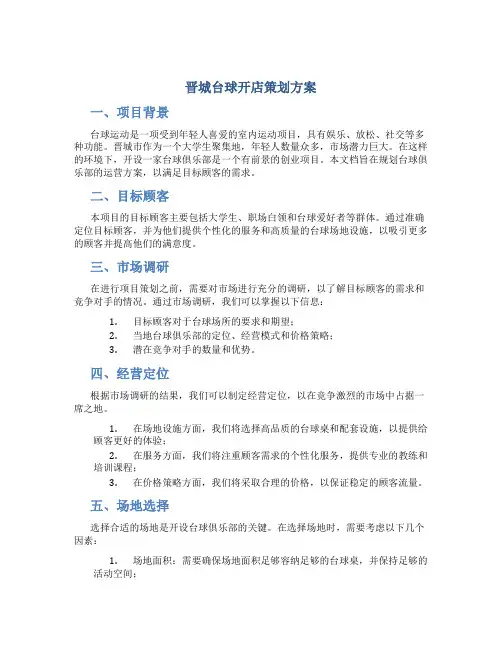 晋城台球开店策划方案

一、项目背景

台球运动是一项受到年轻人喜爱的室内运动项目，具有娱乐、放松、社交等多种功能。晋城市作为一个大学生聚集地，年轻人数量众多，市场潜力巨大。在这样的环境下，开设一家台球俱乐部是一个有前景的创业项目。本文档旨在规划台球俱乐部的运营方案，以满足目标顾客的需求。

二、目标顾客

本项目的目标顾客主要包括大学生、职场白领和台球爱好者等群体。通过准确定位目标顾客，并为他们提供个性化的服务和高质量的台球场地设施，以吸引更多的顾客并提高他们的满意度。

三、市场调研

在进行项目策划之前，需要对市场进行充分的调研，以了解目标顾客的需求和竞争对手的情况。通过市场调研，我们可以掌握以下信息：

1. 目标顾客对于台球场所的要求和期望；
2. 当地台球俱乐部的定位、经营模式和价格策略；
3. 潜在竞争对手的数量和优势。

四、经营定位

根据市场调研的结果，我们可以制定经营定位，以在竞争激烈的市场中占据一席之地。

1. 在场地设施方面，我们将选择高品质的台球桌和配套设施，以提供给顾客更好的体验；
2. 在服务方面，我们将注重顾客需求的个性化服务，提供专业的教练和培训课程；
3. 在价格策略方面，我们将采取合理的价格，以保证稳定的顾客流量。

五、场地选择

选择合适的场地是开设台球俱乐部的关键。在选择场地时，需要考虑以下几个因素：

1. 场地面积：需要确保场地面积足够容纳足够的台球桌，并保持足够的活动空间；